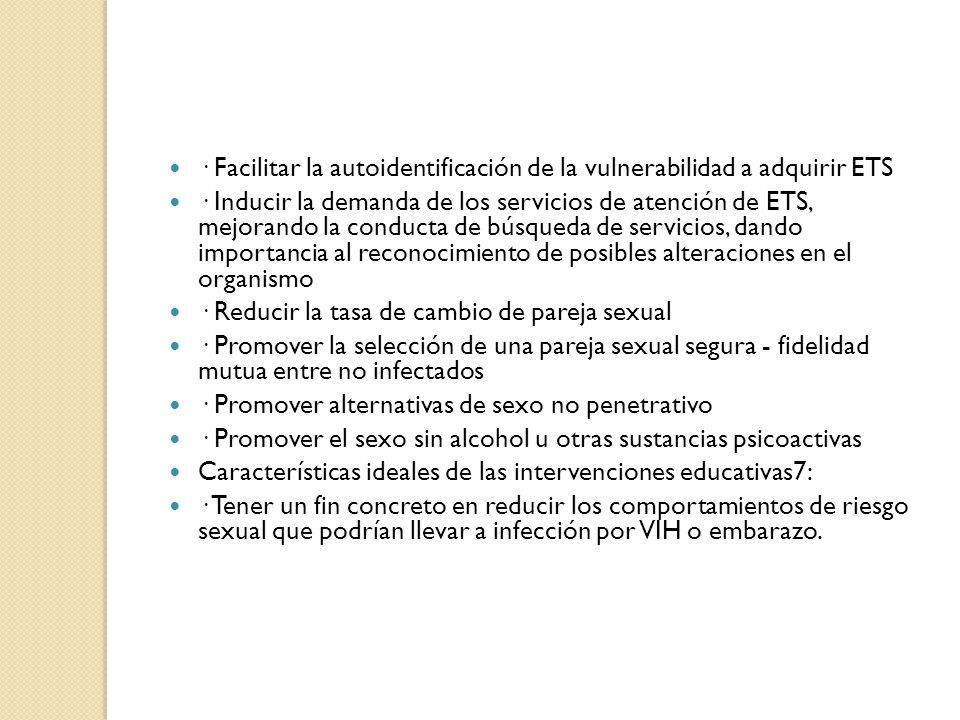 · Facilitar la autoidentificación de la vulnerabilidad a adquirir ETS
· Inducir la demanda de los servicios de atención de ETS, mejorando la conducta de búsqueda de servicios, dando importancia al reconocimiento de posibles alteraciones en el organismo
· Reducir la tasa de cambio de pareja sexual
· Promover la selección de una pareja sexual segura - fidelidad mutua entre no infectados
· Promover alternativas de sexo no penetrativo
· Promover el sexo sin alcohol u otras sustancias psicoactivas
Características ideales de las intervenciones educativas7:
· Tener un fin concreto en reducir los comportamientos de riesgo sexual que podrían llevar a infección por VIH o embarazo.